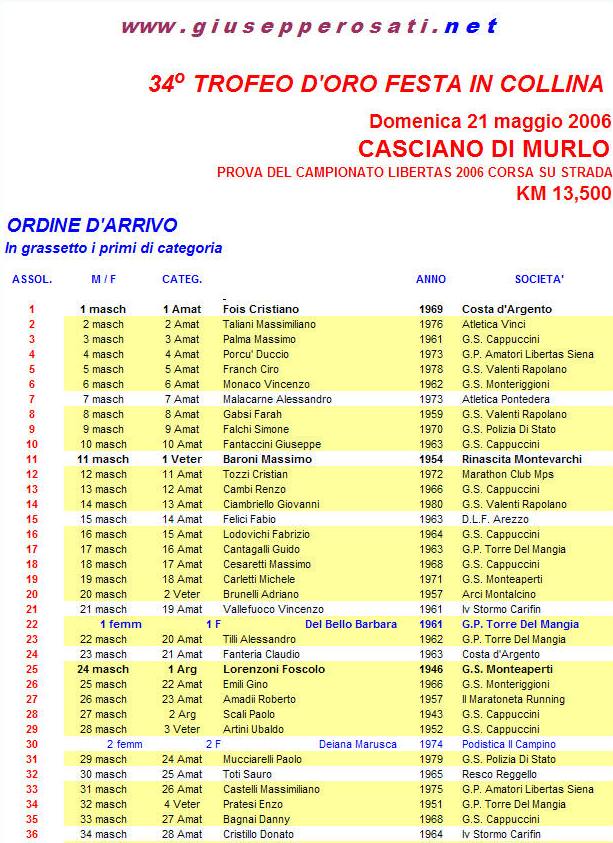 www.giusepperosati.net

34° TROFEO D'ORO FESTA IN COLLINA

Domenica 21 maggio 2006
CASCIANO DI MURLO
PROVA DEL CAMPIONATO LIBERTAS 2006 CORSA SU STRADA
KM 13,500

ORDINE D'ARRIVO
In grassetto i primi di categoria

| ASSOL. | M / F | CATEG. | | ANNO | SOCIETA' |
|---|---|---|---|---|---|
| 1 | 1 masch | 1 Amat | Fois Cristiano | 1969 | Costa d'Argento |
| 2 | 2 masch | 2 Amat | Taliani Massimiliano | 1976 | Atletica Vinci |
| 3 | 3 masch | 3 Amat | Palma Massimo | 1961 | G.S. Cappuccini |
| 4 | 4 masch | 4 Amat | Porcu' Duccio | 1973 | G.P. Amatori Libertas Siena |
| 5 | 5 masch | 5 Amat | Franch Ciro | 1978 | G.S. Valenti Rapolano |
| 6 | 6 masch | 6 Amat | Monaco Vincenzo | 1962 | G.S. Monteriggioni |
| 7 | 7 masch | 7 Amat | Malacarne Alessandro | 1973 | Atletica Pontedera |
| 8 | 8 masch | 8 Amat | Gabsi Farah | 1959 | G.S. Valenti Rapolano |
| 9 | 9 masch | 9 Amat | Falchi Simone | 1970 | G.S. Polizia Di Stato |
| 10 | 10 masch | 10 Amat | Fantaccini Giuseppe | 1963 | G.S. Cappuccini |
| 11 | 11 masch | 1 Veter | Baroni Massimo | 1954 | Rinascita Montevarchi |
| 12 | 12 masch | 11 Amat | Tozzi Cristian | 1972 | Marathon Club Mps |
| 13 | 13 masch | 12 Amat | Cambi Renzo | 1966 | G.S. Cappuccini |
| 14 | 14 masch | 13 Amat | Ciambriello Giovanni | 1980 | G.S. Valenti Rapolano |
| 15 | 15 masch | 14 Amat | Felici Fabio | 1963 | D.L.F. Arezzo |
| 16 | 16 masch | 15 Amat | Lodovichi Fabrizio | 1964 | G.S. Cappuccini |
| 17 | 17 masch | 16 Amat | Cantagalli Guido | 1963 | G.P. Torre Del Mangia |
| 18 | 18 masch | 17 Amat | Cesaretti Massimo | 1968 | G.S. Cappuccini |
| 19 | 19 masch | 18 Amat | Carletti Michele | 1971 | G.S. Monteaperti |
| 20 | 20 masch | 2 Veter | Brunelli Adriano | 1957 | Arci Montalcino |
| 21 | 21 masch | 19 Amat | Vallefuoco Vincenzo | 1961 | Iv Stormo Carifin |
| 22 | 1 femm | 1 F | Del Bello Barbara | 1961 | G.P. Torre Del Mangia |
| 23 | 22 masch | 20 Amat | Tilli Alessandro | 1962 | G.P. Torre Del Mangia |
| 24 | 23 masch | 21 Amat | Fanteria Claudio | 1963 | Costa d'Argento |
| 25 | 24 masch | 1 Arg | Lorenzoni Foscolo | 1946 | G.S. Monteaperti |
| 26 | 25 masch | 22 Amat | Emili Gino | 1966 | G.S. Monteriggioni |
| 27 | 26 masch | 23 Amat | Amadii Roberto | 1957 | Il Maratoneta Running |
| 28 | 27 masch | 2 Arg | Scali Paolo | 1943 | G.S. Cappuccini |
| 29 | 28 masch | 3 Veter | Artini Ubaldo | 1952 | G.S. Cappuccini |
| 30 | 2 femm | 2 F | Deiana Marusca | 1974 | Podistica Il Campino |
| 31 | 29 masch | 24 Amat | Mucciarelli Paolo | 1979 | G.S. Polizia Di Stato |
| 32 | 30 masch | 25 Amat | Toti Sauro | 1965 | Resco Reggello |
| 33 | 31 masch | 26 Amat | Castelli Massimiliano | 1975 | G.P. Amatori Libertas Siena |
| 34 | 32 masch | 4 Veter | Pratesi Enzo | 1951 | G.P. Torre Del Mangia |
| 35 | 33 masch | 27 Amat | Bagnai Danny | 1968 | G.S. Cappuccini |
| 36 | 34 masch | 28 Amat | Cristillo Donato | 1964 | Iv Stormo Carifin |